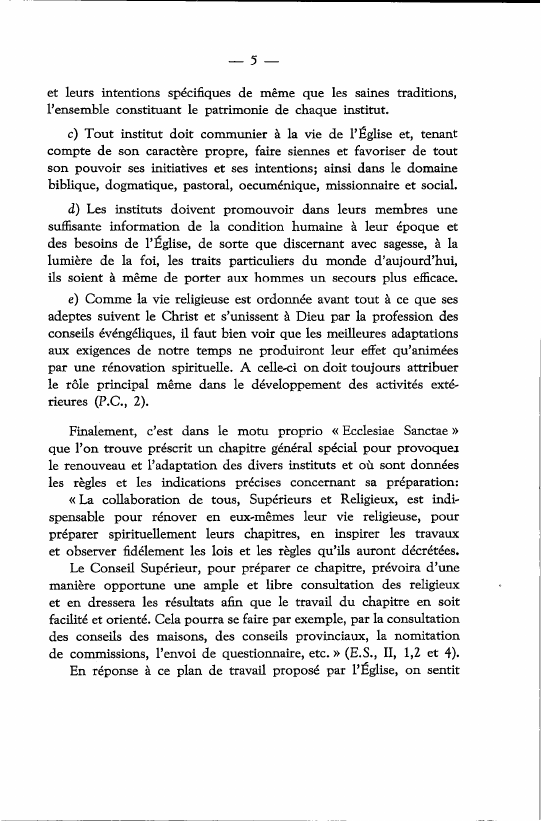 — 5 —

et leurs intentions spécifiques de même que les saines traditions, l'ensemble constituant le patrimonie de chaque institut.

c) Tout institut doit communier à la vie de l'Église et, tenant compte de son caractère propre, faire siennes et favoriser de tout son pouvoir ses initiatives et ses intentions; ainsi dans le domaine biblique, dogmatique, pastoral, oecuménique, missionnaire et social.

d) Les instituts doivent promouvoir dans leurs membres une suffisante information de la condition humaine à leur époque et des besoins de l'Église, de sorte que discernant avec sagesse, à la lumière de la foi, les traits particuliers du monde d'aujourd'hui, ils soient à même de porter aux hommes un secours plus efficace.

e) Comme la vie religieuse est ordonnée avant tout à ce que ses adeptes suivent le Christ et s'unissent à Dieu par la profession des conseils événgéliques, il faut bien voir que les meilleures adaptations aux exigences de notre temps ne produiront leur effet qu'animées par une rénovation spirituelle. A celle-ci on doit toujours attribuer le rôle principal même dans le développement des activités extérieures (P.C., 2).

Finalement, c'est dans le motu proprio « Ecclesiae Sanctae » que l'on trouve préscrit un chapitre général spécial pour provoquer le renouveau et l'adaptation des divers instituts et où sont données les règles et les indications précises concernant sa préparation:

« La collaboration de tous, Supérieurs et Religieux, est indispensable pour rénover en eux-mêmes leur vie religieuse, pour préparer spirituellement leurs chapitres, en inspirer les travaux et observer fidèlement les lois et les règles qu'ils auront décrétées.

Le Conseil Supérieur, pour préparer ce chapitre, prévoira d'une manière opportune une ample et libre consultation des religieux et en dressera les résultats afin que le travail du chapitre en soit facilité et orienté. Cela pourra se faire par exemple, par la consultation des conseils des maisons, des conseils provinciaux, la nomitation de commissions, l'envoi de questionnaire, etc. » (E.S., II, 1,2 et 4).

En réponse à ce plan de travail proposé par l'Église, on sentit